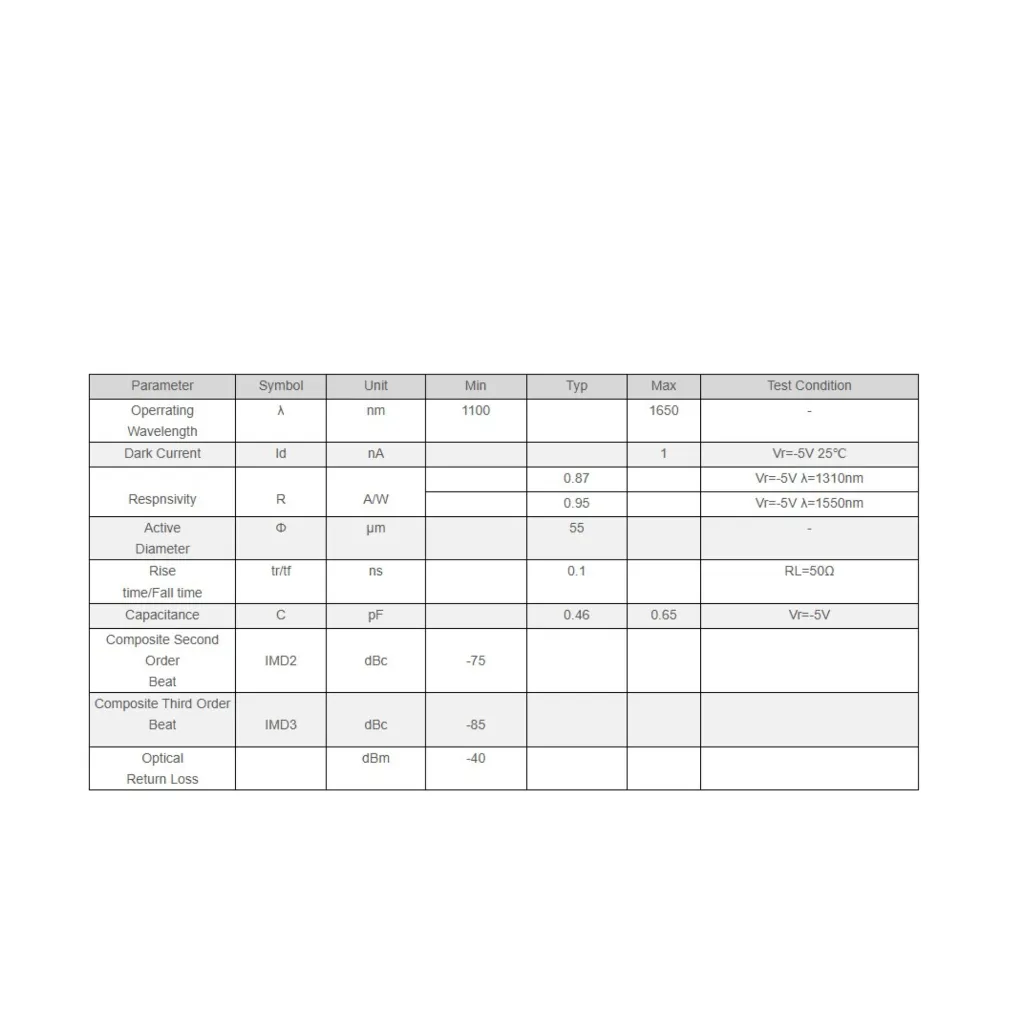 | Parameter | Symbol | Unit | Min | Typ | Max | Test Condition |
|---|---|---|---|---|---|---|
| Operrating Wavelength | λ | nm | 1100 |  | 1650 | - |
| Dark Current | Id | nA |  |  | 1 | Vr=-5V 25℃ |
| Respnsivity | R | A/W |  | 0.87 |  | Vr=-5V λ=1310nm |
|  |  |  |  | 0.95 |  | Vr=-5V λ=1550nm |
| Active Diameter | Φ | μm |  | 55 |  | - |
| Rise time/Fall time | tr/tf | ns |  | 0.1 |  | RL=50Ω |
| Capacitance | C | pF |  | 0.46 | 0.65 | Vr=-5V |
| Composite Second Order Beat | IMD2 | dBc | -75 |  |  |  |
| Composite Third Order Beat | IMD3 | dBc | -85 |  |  |  |
| Optical Return Loss |  | dBm | -40 |  |  |  |